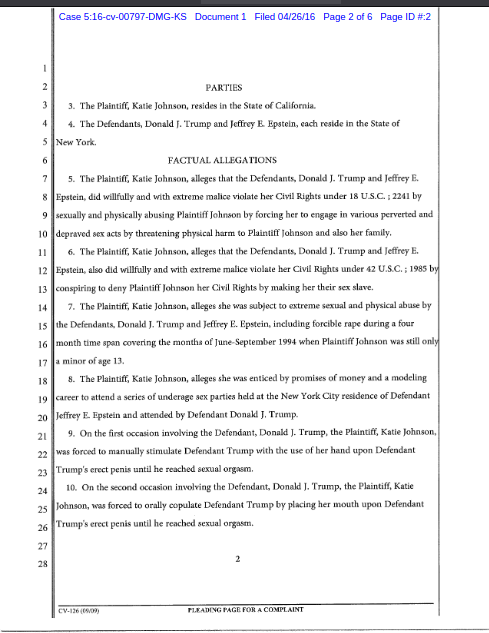 Case 5:16-cv-00797-DMG-KS Document 1 Filed 04/26/16 Page 2 of 6 Page ID #:2

1
2 PARTIES
3 3. The Plaintiff, Katie Johnson, resides in the State of California.
4 4. The Defendants, Donald J. Trump and Jeffrey E. Epstein, each reside in the State of
5 New York.
6 FACTUAL ALLEGATIONS
7 5. The Plaintiff, Katie Johnson, alleges that the Defendants, Donald J. Trump and Jeffrey E.
8 Epstein, did willfully and with extreme malice violate her Civil Rights under 18 U.S.C. ; 2241 by
9 sexually and physically abusing Plaintiff Johnson by forcing her to engage in various perverted and
10 depraved sex acts by threatening physical harm to Plaintiff Johnson and also her family.
11 6. The Plaintiff, Katie Johnson, alleges that the Defendants, Donald J. Trump and Jeffrey E.
12 Epstein, also did willfully and with extreme malice violate her Civil Rights under 42 U.S.C. ; 1985 by
13 conspiring to deny Plaintiff Johnson her Civil Rights by making her their sex slave.
14 7. The Plaintiff, Katie Johnson, alleges she was subject to extreme sexual and physical abuse by
15 the Defendants, Donald J. Trump and Jeffrey E. Epstein, including forcible rape during a four
16 month time span covering the months of June-September 1994 when Plaintiff Johnson was still only
17 a minor of age 13.
18 8. The Plaintiff, Katie Johnson, alleges she was enticed by promises of money and a modeling
19 career to attend a series of underage sex parties held at the New York City residence of Defendant
20 Jeffrey E. Epstein and attended by Defendant Donald J. Trump.
21 9. On the first occasion involving the Defendant, Donald J. Trump, the Plaintiff, Katie Johnson,
22 was forced to manually stimulate Defendant Trump with the use of her hand upon Defendant
23 Trump's erect penis until he reached sexual orgasm.
24 10. On the second occasion involving the Defendant, Donald J. Trump, the Plaintiff, Katie
25 Johnson, was forced to orally copulate Defendant Trump by placing her mouth upon Defendant
26 Trump's erect penis until he reached sexual orgasm.
27
28 2

CV-126 (09/09) PLEADING PAGE FOR A COMPLAINT